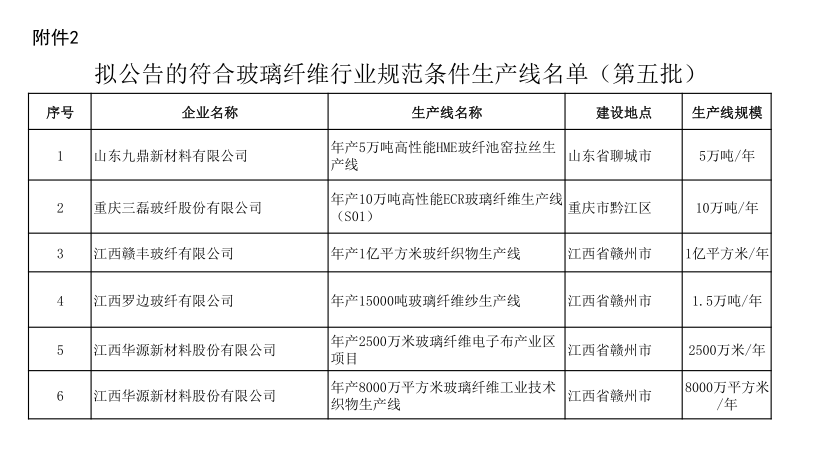 附件2

拟公告的符合玻璃纤维行业规范条件生产线名单（第五批）

| 序号 | 企业名称 | 生产线名称 | 建设地点 | 生产线规模 |
|---|---|---|---|---|
| 1 | 山东九鼎新材料有限公司 | 年产5万吨高性能HME玻纤池窑拉丝生产线 | 山东省聊城市 | 5万吨/年 |
| 2 | 重庆三磊玻纤股份有限公司 | 年产10万吨高性能ECR玻璃纤维生产线（S01） | 重庆市黔江区 | 10万吨/年 |
| 3 | 江西赣丰玻纤有限公司 | 年产1亿平方米玻纤织物生产线 | 江西省赣州市 | 1亿平方米/年 |
| 4 | 江西罗边玻纤有限公司 | 年产15000吨玻璃纤维纱生产线 | 江西省赣州市 | 1.5万吨/年 |
| 5 | 江西华源新材料股份有限公司 | 年产2500万米玻璃纤维电子布产业区项目 | 江西省赣州市 | 2500万米/年 |
| 6 | 江西华源新材料股份有限公司 | 年产8000万平方米玻璃纤维工业技术织物生产线 | 江西省赣州市 | 8000万平方米/年 |